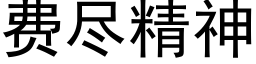 费尽精神